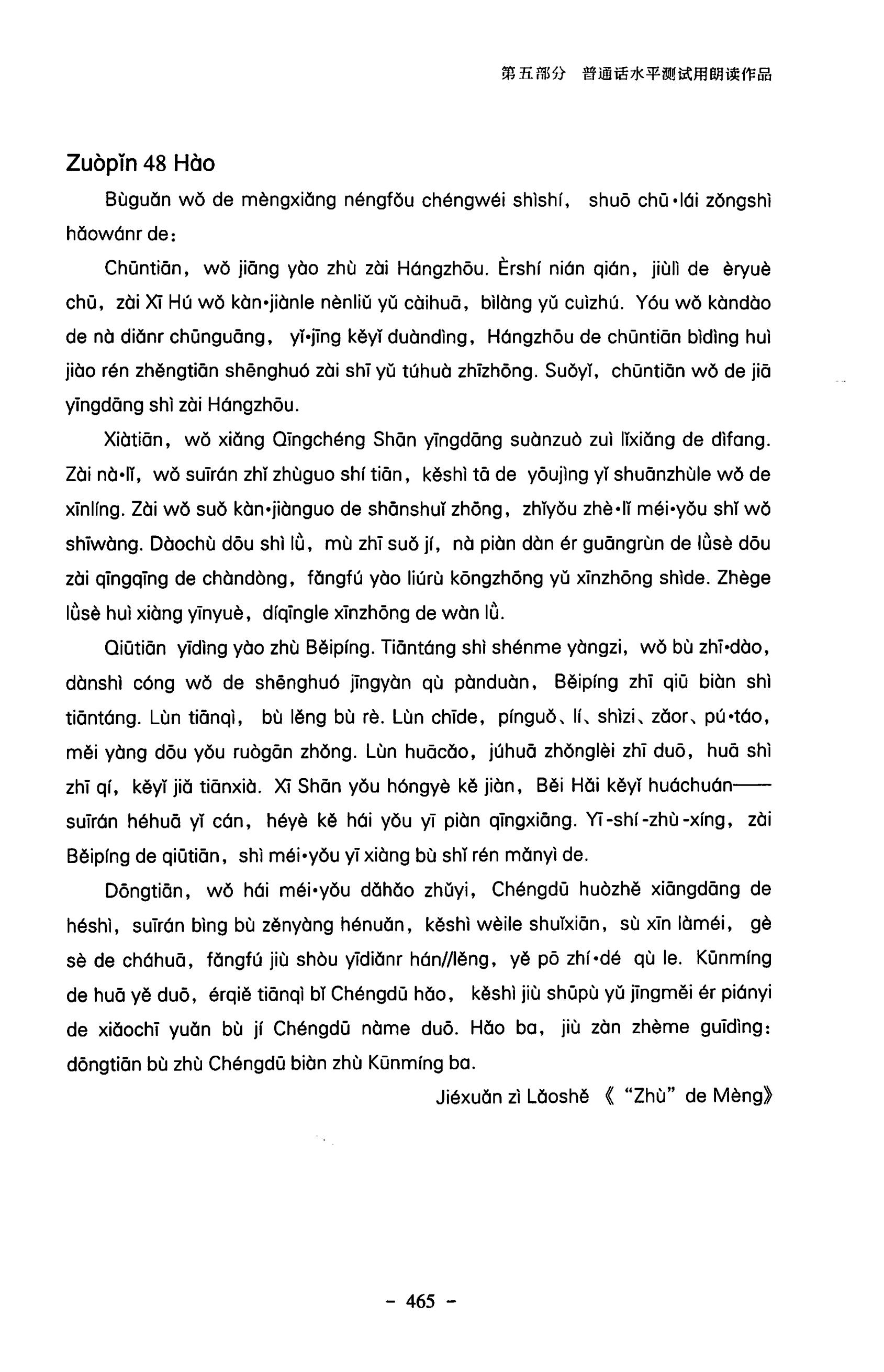 第五部分 普通话水平测试用朗读作品

Zuòpǐn 48 Hào

Bùguǎn wǒ de mèngxiǎng néngfǒu chéngwéi shìshí, shuō chū·lái zǒngshì hǎowánr de:

Chūntiān, wǒ jiāng yào zhù zài Hángzhōu. Èrshí nián qián, jiùlì de èryuè chū, zài Xī Hú wǒ kàn·jiànle nènliǔ yǔ càihuā, bìlàng yǔ cuìzhú. Yóu wǒ kàndào de nà diǎnr chūnguāng, yǐ·jīng kěyǐ duàndìng, Hángzhōu de chūntiān bìdìng huì jiào rén zhěngtiān shēnghuó zài shī yǔ túhuà zhīzhōng. Suǒyǐ, chūntiān wǒ de jiā yīngdāng shì zài Hángzhōu.

Xiàtiān, wǒ xiǎng Qīngchéng Shān yīngdāng suànzuò zuì lǐxiǎng de dìfang. Zài nà·lǐ, wǒ suīrán zhǐ zhùguo shí tiān, kěshì tā de yōujìng yǐ shuānzhùle wǒ de xīnlíng. Zài wǒ suǒ kàn·jiànguo de shānshuǐ zhōng, zhǐyǒu zhè·lǐ méi·yǒu shǐ wǒ shīwàng. Dàochù dōu shì lǜ, mù zhī suǒ jí, nà piàn dàn ér guāngrùn de lǜsè dōu zài qīngqīng de chàndòng, fǎngfú yào liúrù kōngzhōng yǔ xīnzhōng shìde. Zhège lǜsè huì xiàng yīnyuè, díqīngle xīnzhōng de wàn lǜ.

Qiūtiān yīdìng yào zhù Běipíng. Tiāntáng shì shénme yàngzi, wǒ bù zhī·dào, dànshì cóng wǒ de shēnghuó jīngyàn qù pànduàn, Běipíng zhī qiū biàn shì tiāntáng. Lùn tiānqì, bù lěng bù rè. Lùn chīde, píngguǒ、lí、shìzi、zǎor、pú·táo, měi yàng dōu yǒu ruògān zhǒng. Lùn huācǎo, júhuā zhǒnglèi zhī duō, huā shì zhī qí, kěyǐ jiǎ tiānxià. Xī Shān yǒu hóngyè kě jiàn, Běi Hǎi kěyǐ huáchuán——suīrán héhuā yǐ cán, héyè kě hái yǒu yī piàn qīngxiāng. Yī-shí-zhù-xíng, zài Běipíng de qiūtiān, shì méi·yǒu yī xiàng bù shǐ rén mǎnyì de.

Dōngtiān, wǒ hái méi·yǒu dǎhǎo zhǔyi, Chéngdū huòzhě xiāngdāng de héshì, suīrán bìng bù zěnyàng hénuǎn, kěshì wèile shuǐxiān, sù xīn làméi, gè sè de cháhuā, fǎngfú jiù shòu yīdiǎnr hán//lěng, yě pō zhí·dé qù le. Kūnmíng de huā yě duō, érqiě tiānqì bǐ Chéngdū hǎo, kěshì jiù shūpù yǔ jīngměi ér piányi de xiǎochī yuǎn bù jí Chéngdū nàme duō. Hǎo ba, jiù zàn zhème guīdìng: dōngtiān bù zhù Chéngdū biàn zhù Kūnmíng ba.

Jiéxuǎn zì Lǎoshě 《"Zhù" de Mèng》

- 465 -